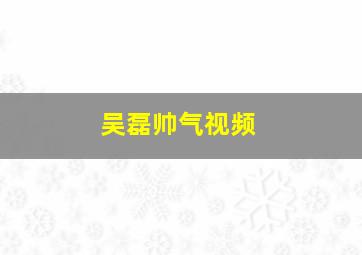 吴磊帅气视频